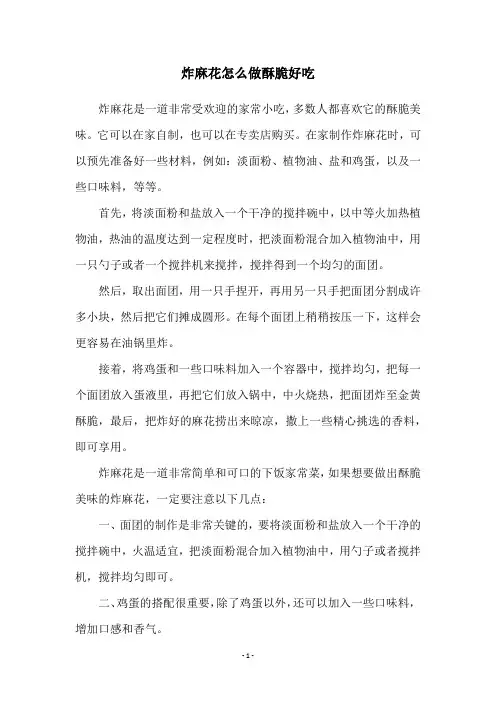 炸麻花怎么做酥脆好吃

炸麻花是一道非常受欢迎的家常小吃，多数人都喜欢它的酥脆美味。它可以在家自制，也可以在专卖店购买。在家制作炸麻花时，可以预先准备好一些材料，例如：淡面粉、植物油、盐和鸡蛋，以及一些口味料，等等。

首先，将淡面粉和盐放入一个干净的搅拌碗中，以中等火加热植物油，热油的温度达到一定程度时，把淡面粉混合加入植物油中，用一只勺子或者一个搅拌机来搅拌，搅拌得到一个均匀的面团。

然后，取出面团，用一只手捏开，再用另一只手把面团分割成许多小块，然后把它们摊成圆形。在每个面团上稍稍按压一下，这样会更容易在油锅里炸。

接着，将鸡蛋和一些口味料加入一个容器中，搅拌均匀，把每一个面团放入蛋液里，再把它们放入锅中，中火烧热，把面团炸至金黄酥脆，最后，把炸好的麻花捞出来晾凉，撒上一些精心挑选的香料，即可享用。

炸麻花是一道非常简单和可口的下饭家常菜，如果想要做出酥脆美味的炸麻花，一定要注意以下几点：

一、面团的制作是非常关键的，要将淡面粉和盐放入一个干净的搅拌碗中，火温适宜，把淡面粉混合加入植物油中，用勺子或者搅拌机，搅拌均匀即可。

二、鸡蛋的搭配很重要，除了鸡蛋以外，还可以加入一些口味料，增加口感和香气。

- 1 -